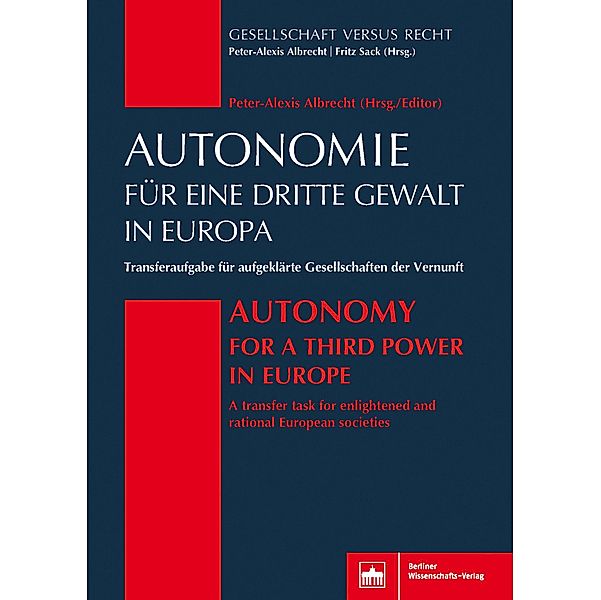 GESELLSCHAFT VERSUS RECHT
Peter-Alexis Albrecht | Fritz Sack (Hrsg.)

Peter-Alexis Albrecht (Hrsg./Editor)

AUTONOMIE
FÜR EINE DRITTE GEWALT IN EUROPA

Transferaufgabe für aufgeklärte Gesellschaften der Vernunft

AUTONOMY
FOR A THIRD POWER IN EUROPE

A transfer task for enlightened and rational European societies

Berliner Wissenschafts-Verlag